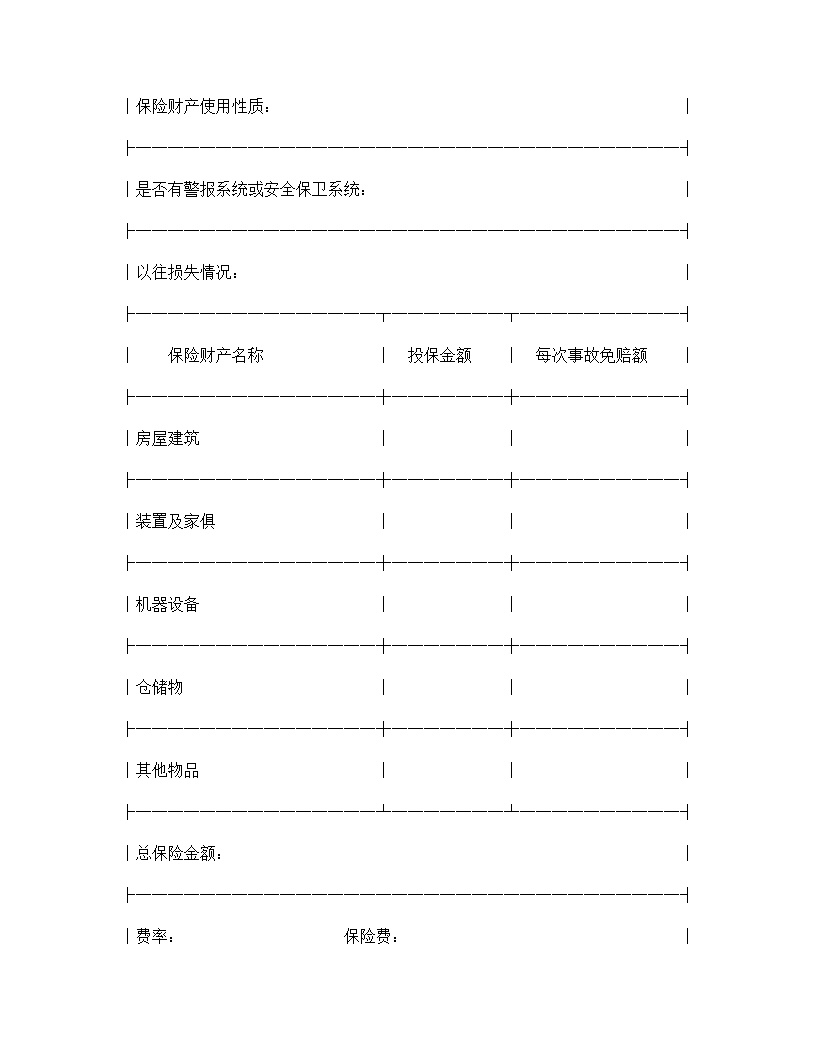 保险财产使用性质：

是否有警报系统或安全保卫系统：

以往损失情况：

| 保险财产名称 | 投保金额 | 每次事故免赔额 |
|---|---|---|
| 房屋建筑 | | |
| 装置及家俱 | | |
| 机器设备 | | |
| 仓储物 | | |
| 其他物品 | | |

总保险金额：

费率： 保险费：